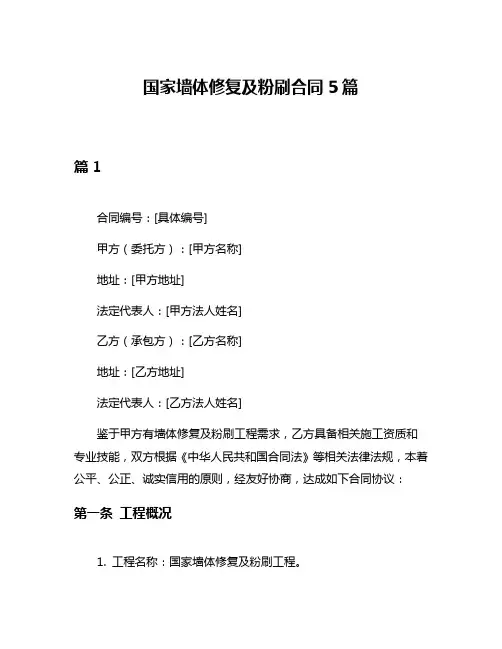 国家墙体修复及粉刷合同 5 篇

篇 1

合同编号：[具体编号]

甲方（委托方）：[甲方名称]

地址：[甲方地址]

法定代表人：[甲方法人姓名]

乙方（承包方）：[乙方名称]

地址：[乙方地址]

法定代表人：[乙方法人姓名]

鉴于甲方有墙体修复及粉刷工程需求，乙方具备相关施工资质和专业技能，双方根据《中华人民共和国合同法》等相关法律法规，本着公平、公正、诚实信用的原则，经友好协商，达成如下合同协议：

第一条 工程概况

1. 工程名称：国家墙体修复及粉刷工程。